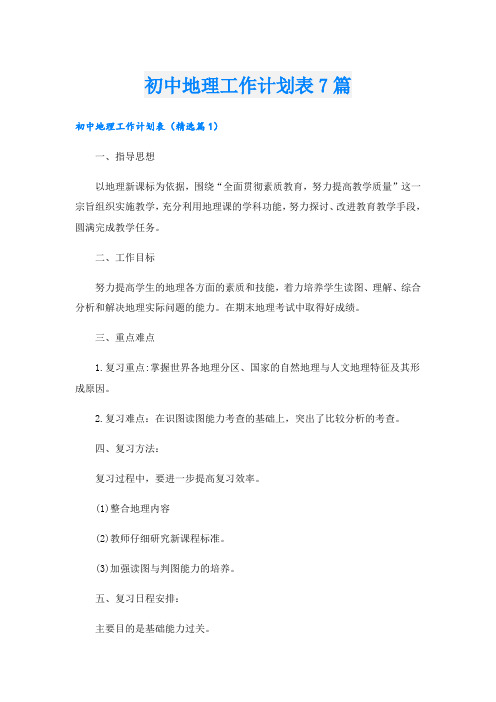 初中地理工作计划表7篇

初中地理工作计划表（精选篇1）

一、指导思想

以地理新课标为依据，围绕“全面贯彻素质教育，努力提高教学质量”这一宗旨组织实施教学，充分利用地理课的学科功能，努力探讨、改进教育教学手段，圆满完成教学任务。

二、工作目标

努力提高学生的地理各方面的素质和技能，着力培养学生读图、理解、综合分析和解决地理实际问题的能力。在期末地理考试中取得好成绩。

三、重点难点

1.复习重点:掌握世界各地理分区、国家的自然地理与人文地理特征及其形成原因。

2.复习难点：在识图读图能力考查的基础上，突出了比较分析的考查。

四、复习方法：

复习过程中，要进一步提高复习效率。

(1)整合地理内容

(2)教师仔细研究新课程标准。

(3)加强读图与判图能力的培养。

五、复习日程安排：

主要目的是基础能力过关。